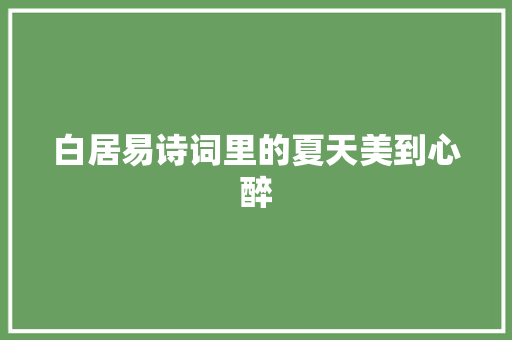 白居易诗词里的夏天美到心醉